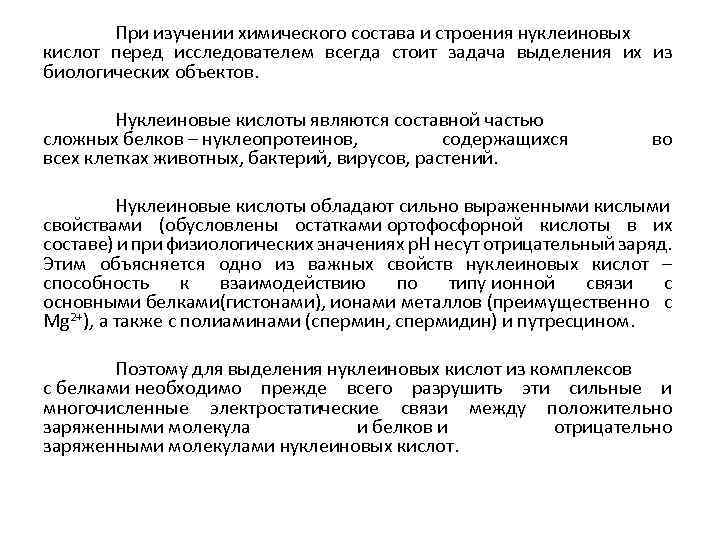 При изучении химического состава и строения нуклеиновых кислот перед исследователем всегда стоит задача выделения их из биологических объектов.

Нуклеиновые кислоты являются составной частью сложных белков – нуклеопротеинов, содержащихся во всех клетках животных, бактерий, вирусов, растений.

Нуклеиновые кислоты обладают сильно выраженными кислыми свойствами (обусловлены остатками ортофосфорной кислоты в их составе) и при физиологических значениях pH несут отрицательный заряд. Этим объясняется одно из важных свойств нуклеиновых кислот – способность к взаимодействию по типу ионной связи с основными белками(гистонами), ионами металлов (преимущественно с $Mg^{2+}$), а также с полиаминами (спермин, спермидин) и путресцином.

Поэтому для выделения нуклеиновых кислот из комплексов с белками необходимо прежде всего разрушить эти сильные и многочисленные электростатические связи между положительно заряженными молекула и белков и отрицательно заряженными молекулами нуклеиновых кислот.